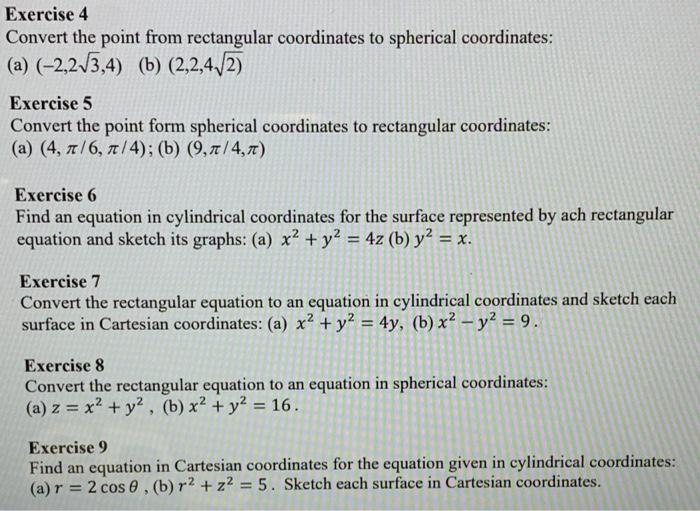 Exercise 4
Convert the point from rectangular coordinates to spherical coordinates:
(a) $(-2,2\sqrt{3},4)$ (b) $(2,2,4\sqrt{2})$

Exercise 5
Convert the point form spherical coordinates to rectangular coordinates:
(a) $(4, \pi/6, \pi/4)$; (b) $(9, \pi/4, \pi)$

Exercise 6
Find an equation in cylindrical coordinates for the surface represented by ach rectangular equation and sketch its graphs: (a) $x^2 + y^2 = 4z$ (b) $y^2 = x$.

Exercise 7
Convert the rectangular equation to an equation in cylindrical coordinates and sketch each surface in Cartesian coordinates: (a) $x^2 + y^2 = 4y$, (b) $x^2 - y^2 = 9$.

Exercise 8
Convert the rectangular equation to an equation in spherical coordinates:
(a) $z = x^2 + y^2$, (b) $x^2 + y^2 = 16$.

Exercise 9
Find an equation in Cartesian coordinates for the equation given in cylindrical coordinates:
(a) $r = 2\cos\theta$, (b) $r^2 + z^2 = 5$. Sketch each surface in Cartesian coordinates.